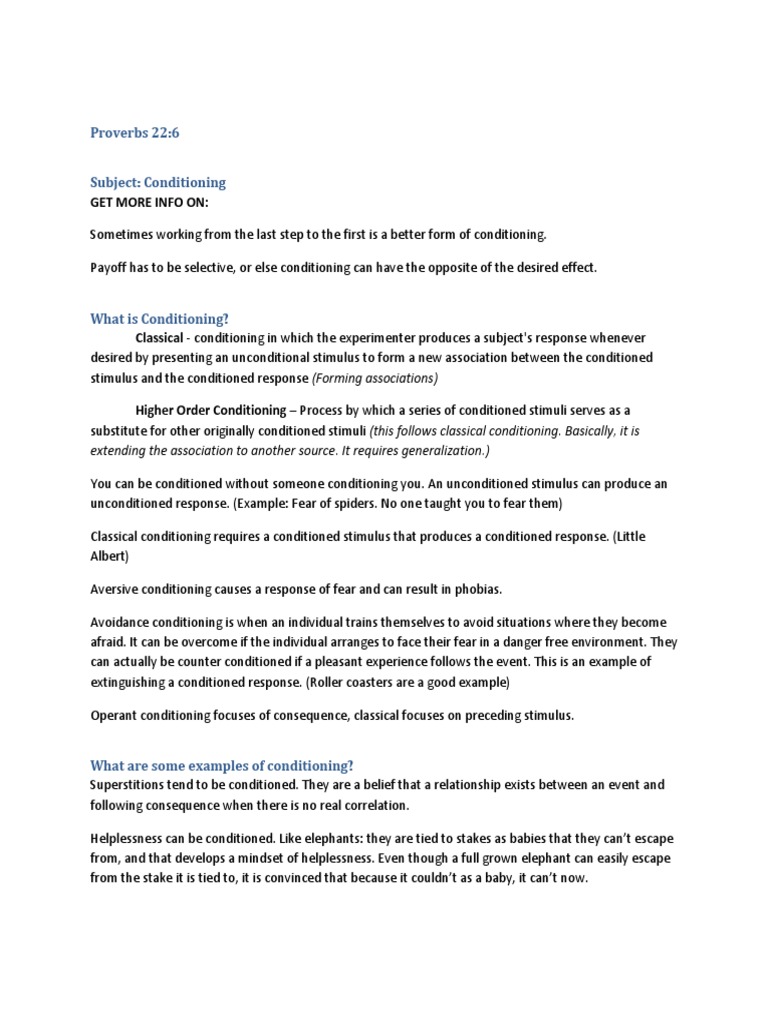 Proverbs 22:6

Subject: Conditioning
GET MORE INFO ON:

Sometimes working from the last step to the first is a better form of conditioning.

Payoff has to be selective, or else conditioning can have the opposite of the desired effect.

What is Conditioning?

Classical - conditioning in which the experimenter produces a subject's response whenever desired by presenting an unconditional stimulus to form a new association between the conditioned stimulus and the conditioned response (Forming associations)

Higher Order Conditioning – Process by which a series of conditioned stimuli serves as a substitute for other originally conditioned stimuli (this follows classical conditioning. Basically, it is extending the association to another source. It requires generalization.)

You can be conditioned without someone conditioning you. An unconditioned stimulus can produce an unconditioned response. (Example: Fear of spiders. No one taught you to fear them)

Classical conditioning requires a conditioned stimulus that produces a conditioned response. (Little Albert)

Aversive conditioning causes a response of fear and can result in phobias.

Avoidance conditioning is when an individual trains themselves to avoid situations where they become afraid. It can be overcome if the individual arranges to face their fear in a danger free environment. They can actually be counter conditioned if a pleasant experience follows the event. This is an example of extinguishing a conditioned response. (Roller coasters are a good example)

Operant conditioning focuses of consequence, classical focuses on preceding stimulus.

What are some examples of conditioning?
Superstitions tend to be conditioned. They are a belief that a relationship exists between an event and following consequence when there is no real correlation.

Helplessness can be conditioned. Like elephants: they are tied to stakes as babies that they can't escape from, and that develops a mindset of helplessness. Even though a full grown elephant can easily escape from the stake it is tied to, it is convinced that because it couldn't as a baby, it can't now.